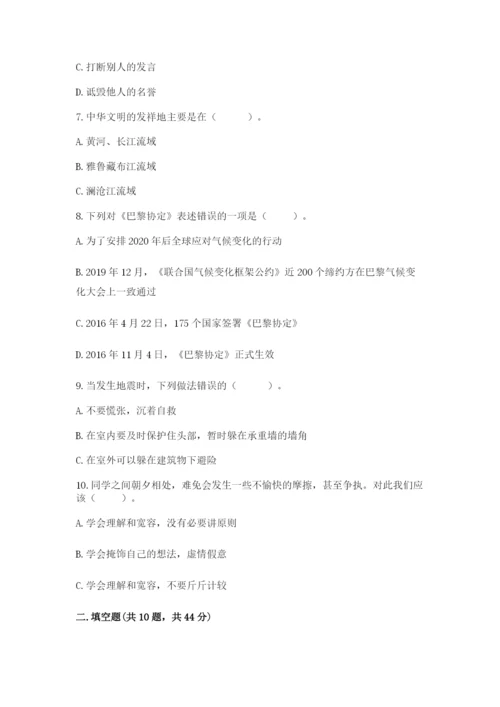 C. 打断别人的发言

D. 诋毁他人的名誉

7. 中华文明的发祥地主要是在（　　）。

A. 黄河、长江流域

B. 雅鲁藏布江流域

C. 澜沧江流域

8. 下列对《巴黎协定》表述错误的一项是（　　）。

A. 为了安排 2020 年后全球应对气候变化的行动

B. 2019 年 12 月，《联合国气候变化框架公约》近 200 个缔约方在巴黎气候变化大会上一致通过

C. 2016 年 4 月 22 日，175 个国家签署《巴黎协定》

D. 2016 年 11 月 4 日，《巴黎协定》正式生效

9. 当发生地震时，下列做法错误的（　　）。

A. 不要慌张，沉着自救

B. 在室内要及时保护住头部，暂时躲在承重墙的墙角

C. 在室外可以躲在建筑物下避险

10. 同学之间朝夕相处，难免会发生一些不愉快的摩擦，甚至争执。对此我们应该（　　）。

A. 学会理解和宽容，没有必要讲原则

B. 学会掩饰自己的想法，虚情假意

C. 学会理解和宽容，不要斤斤计较

二. 填空题(共 10 题，共 44 分)